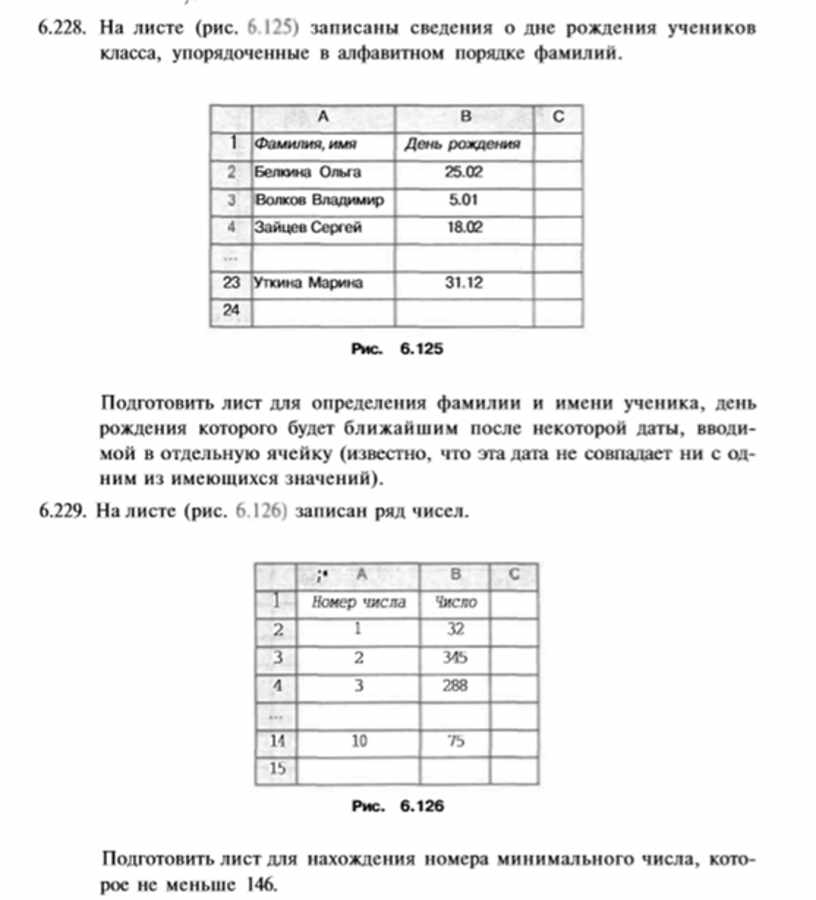 6.228. На листе (рис. 6.125) записаны сведения о дне рождения учеников класса, упорядоченные в алфавитном порядке фамилий.

|  | A | B | C |
|---|---|---|---|
| 1 | Фамилия, имя | День рождения |  |
| 2 | Белкина Ольга | 25.02 |  |
| 3 | Волков Владимир | 5.01 |  |
| 4 | Зайцев Сергей | 18.02 |  |
| ... |  |  |  |
| 23 | Уткина Марина | 31.12 |  |
| 24 |  |  |  |

Рис. 6.125

Подготовить лист для определения фамилии и имени ученика, день рождения которого будет ближайшим после некоторой даты, вводимой в отдельную ячейку (известно, что эта дата не совпадает ни с одним из имеющихся значений).

6.229. На листе (рис. 6.126) записан ряд чисел.

|  | A | B | C |
|---|---|---|---|
| 1 | Номер числа | Число |  |
| 2 | 1 | 32 |  |
| 3 | 2 | 345 |  |
| 4 | 3 | 288 |  |
| ... |  |  |  |
| 14 | 10 | 75 |  |
| 15 |  |  |  |

Рис. 6.126

Подготовить лист для нахождения номера минимального числа, которое не меньше 146.